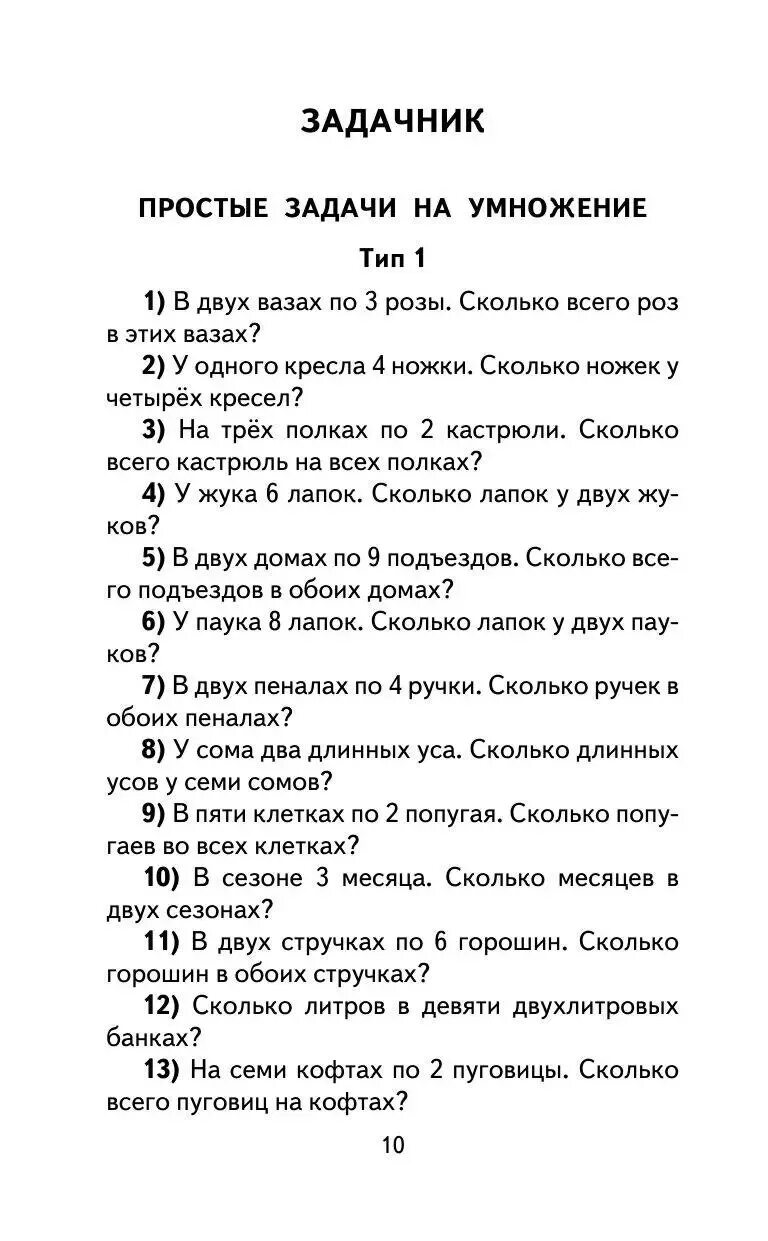 ЗАДАЧНИК

ПРОСТЫЕ ЗАДАЧИ НА УМНОЖЕНИЕ

Тип 1

1) В двух вазах по 3 розы. Сколько всего роз в этих вазах?

2) У одного кресла 4 ножки. Сколько ножек у четырёх кресел?

3) На трёх полках по 2 кастрюли. Сколько всего кастрюль на всех полках?

4) У жука 6 лапок. Сколько лапок у двух жуков?

5) В двух домах по 9 подъездов. Сколько всего подъездов в обоих домах?

6) У паука 8 лапок. Сколько лапок у двух пауков?

7) В двух пеналах по 4 ручки. Сколько ручек в обоих пеналах?

8) У сома два длинных уса. Сколько длинных усов у семи сомов?

9) В пяти клетках по 2 попугая. Сколько попугаев во всех клетках?

10) В сезоне 3 месяца. Сколько месяцев в двух сезонах?

11) В двух стручках по 6 горошин. Сколько горошин в обоих стручках?

12) Сколько литров в девяти двухлитровых банках?

13) На семи кофтах по 2 пуговицы. Сколько всего пуговиц на кофтах?

10